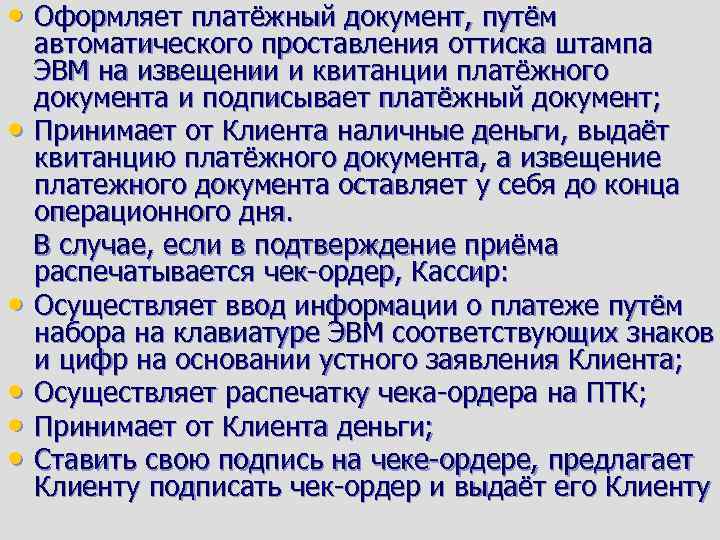 • Оформляет платёжный документ, путём автоматического проставления оттиска штампа ЭВМ на извещении и квитанции платёжного документа и подписывает платёжный документ;
• Принимает от Клиента наличные деньги, выдаёт квитанцию платёжного документа, а извещение платежного документа оставляет у себя до конца операционного дня.
В случае, если в подтверждение приёма распечатывается чек-ордер, Кассир:
• Осуществляет ввод информации о платеже путём набора на клавиатуре ЭВМ соответствующих знаков и цифр на основании устного заявления Клиента;
• Осуществляет распечатку чека-ордера на ПТК;
• Принимает от Клиента деньги;
• Ставить свою подпись на чеке-ордере, предлагает Клиенту подписать чек-ордер и выдаёт его Клиенту